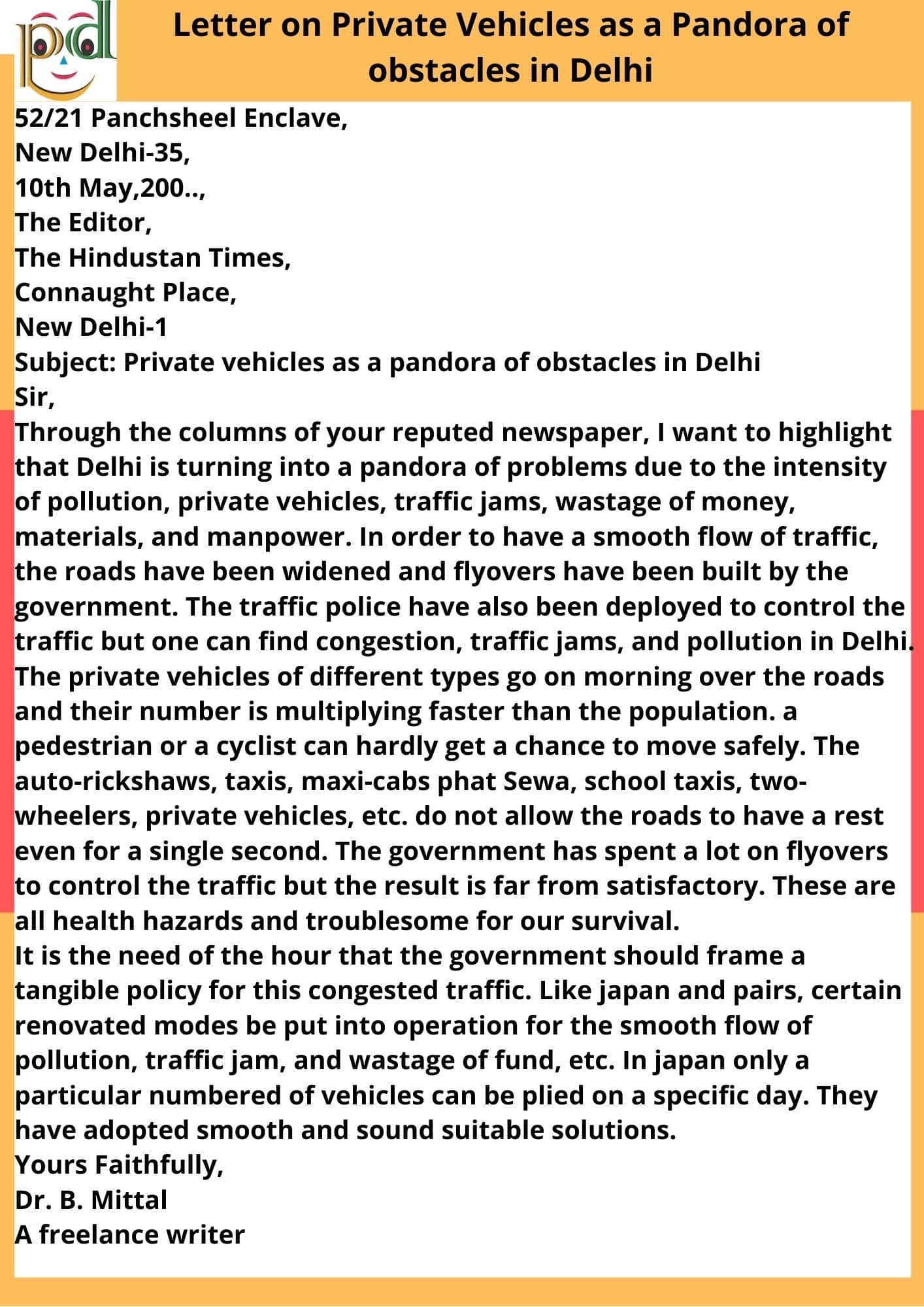 pd

Letter on Private Vehicles as a Pandora of obstacles in Delhi

52/21 Panchsheel Enclave,
New Delhi-35,
10th May,200..,
The Editor,
The Hindustan Times,
Connaught Place,
New Delhi-1
Subject: Private vehicles as a pandora of obstacles in Delhi
Sir,
Through the columns of your reputed newspaper, I want to highlight that Delhi is turning into a pandora of problems due to the intensity of pollution, private vehicles, traffic jams, wastage of money, materials, and manpower. In order to have a smooth flow of traffic, the roads have been widened and flyovers have been built by the government. The traffic police have also been deployed to control the traffic but one can find congestion, traffic jams, and pollution in Delhi. The private vehicles of different types go on morning over the roads and their number is multiplying faster than the population. a pedestrian or a cyclist can hardly get a chance to move safely. The auto-rickshaws, taxis, maxi-cabs phat Sewa, school taxis, two-wheelers, private vehicles, etc. do not allow the roads to have a rest even for a single second. The government has spent a lot on flyovers to control the traffic but the result is far from satisfactory. These are all health hazards and troublesome for our survival.
It is the need of the hour that the government should frame a tangible policy for this congested traffic. Like japan and pairs, certain renovated modes be put into operation for the smooth flow of pollution, traffic jam, and wastage of fund, etc. In japan only a particular numbered of vehicles can be plied on a specific day. They have adopted smooth and sound suitable solutions.
Yours Faithfully,
Dr. B. Mittal
A freelance writer